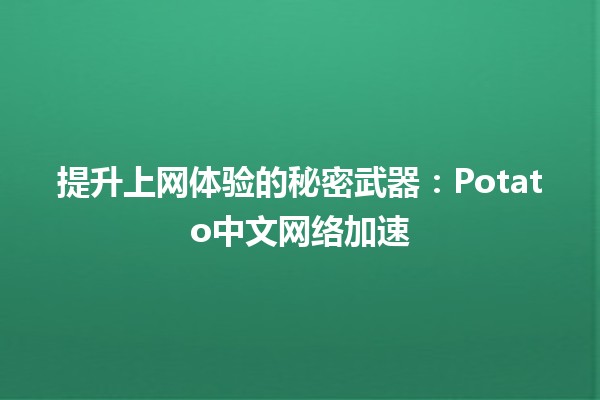 提升上网体验的秘密武器：Potato中文网络加速